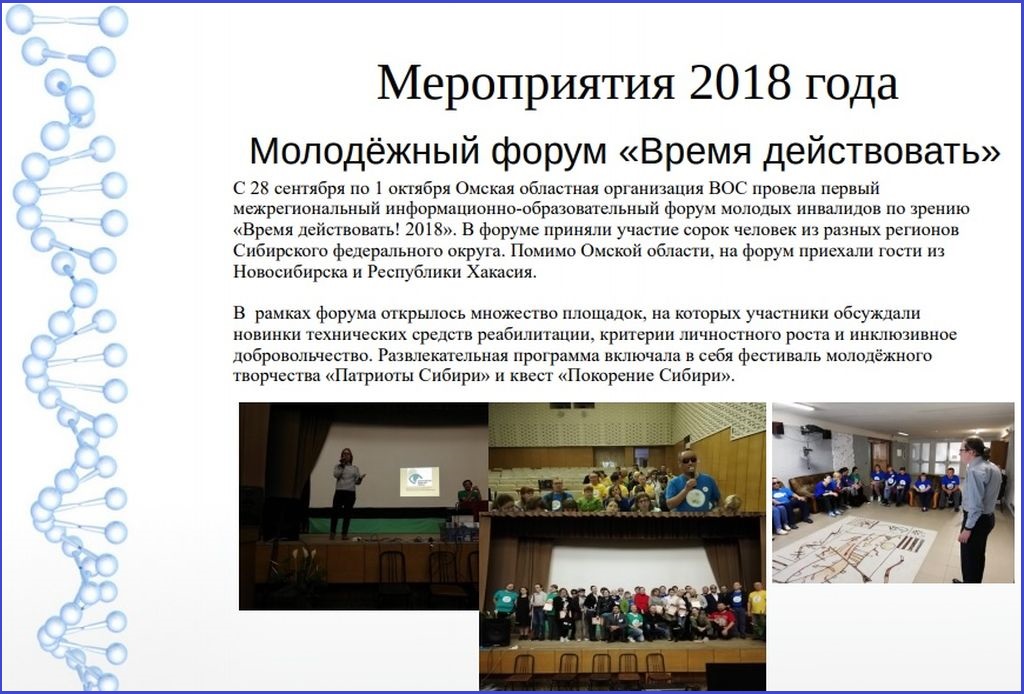 Мероприятия 2018 года

Молодёжный форум «Время действовать»

С 28 сентября по 1 октября Омская областная организация ВОС провела первый межрегиональный информационно-образовательный форум молодых инвалидов по зрению «Время действовать! 2018». В форуме приняли участие сорок человек из разных регионов Сибирского федерального округа. Помимо Омской области, на форум приехали гости из Новосибирска и Республики Хакасия.

В рамках форума открылось множество площадок, на которых участники обсуждали новинки технических средств реабилитации, критерии личностного роста и инклюзивное добровольчество. Развлекательная программа включала в себя фестиваль молодёжного творчества «Патриоты Сибири» и квест «Покорение Сибири».